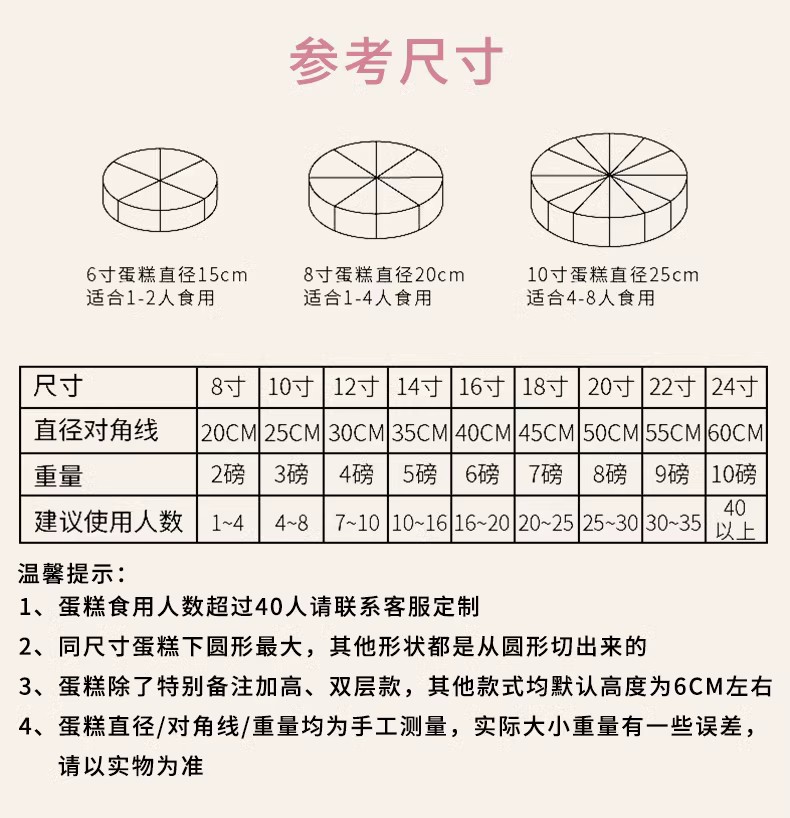 参考尺寸

6寸蛋糕直径15cm
适合1-2人食用

8寸蛋糕直径20cm
适合1-4人食用

10寸蛋糕直径25cm
适合4-8人食用

| 尺寸 | 8寸 | 10寸 | 12寸 | 14寸 | 16寸 | 18寸 | 20寸 | 22寸 | 24寸 |
|---|---|---|---|---|---|---|---|---|---|
| 直径对角线 | 20CM | 25CM | 30CM | 35CM | 40CM | 45CM | 50CM | 55CM | 60CM |
| 重量 | 2磅 | 3磅 | 4磅 | 5磅 | 6磅 | 7磅 | 8磅 | 9磅 | 10磅 |
| 建议使用人数 | 1~4 | 4~8 | 7~10 | 10~16 | 16~20 | 20~25 | 25~30 | 30~35 | 40以上 |

温馨提示：
1、蛋糕食用人数超过40人请联系客服定制
2、同尺寸蛋糕下圆形最大，其他形状都是从圆形切出来的
3、蛋糕除了特别备注加高、双层款，其他款式均默认高度为6CM左右
4、蛋糕直径/对角线/重量均为手工测量，实际大小重量有一些误差，请以实物为准